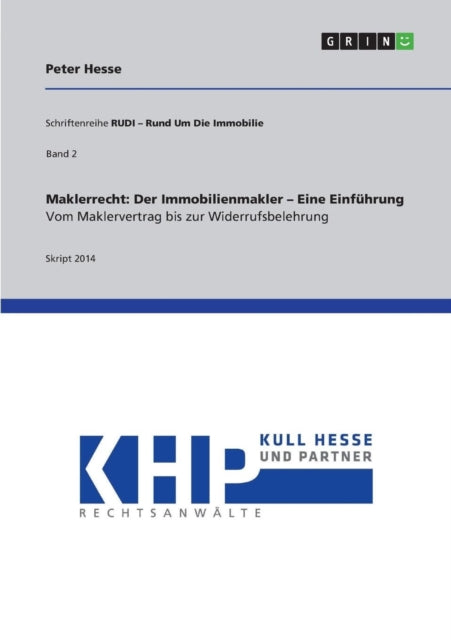 GRIN

Peter Hesse

Schriftenreihe RUDI – Rund Um Die Immobilie

Band 2

Maklerrecht: Der Immobilienmakler – Eine Einführung
Vom Maklervertrag bis zur Widerrufsbelehrung

Skript 2014

KHP

KULL HESSE
UND PARTNER

RECHTSANWÄLTE